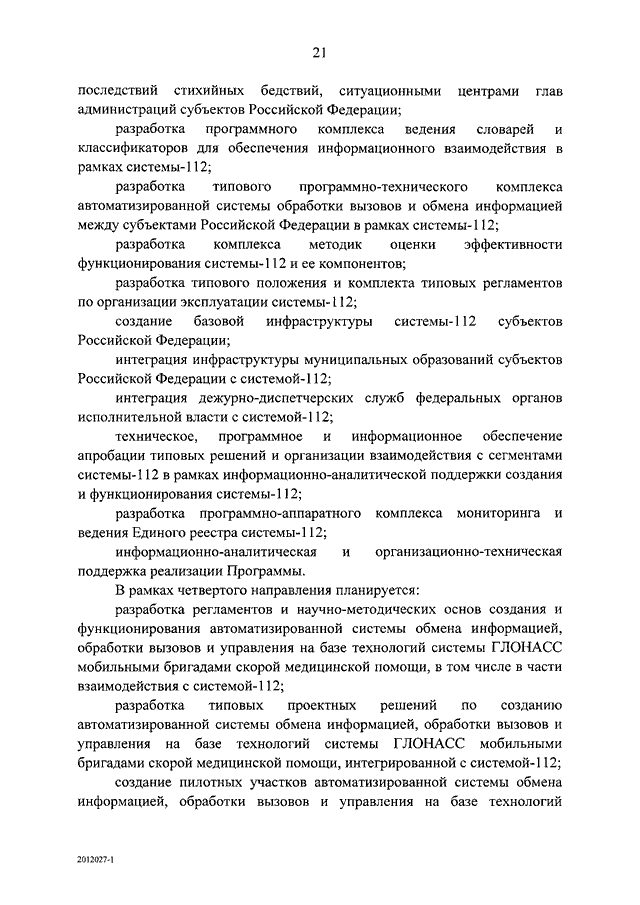 21

последствий стихийных бедствий, ситуационными центрами глав администраций субъектов Российской Федерации;

разработка программного комплекса ведения словарей и классификаторов для обеспечения информационного взаимодействия в рамках системы-112;

разработка типового программно-технического комплекса автоматизированной системы обработки вызовов и обмена информацией между субъектами Российской Федерации в рамках системы-112;

разработка комплекса методик оценки эффективности функционирования системы-112 и ее компонентов;

разработка типового положения и комплекта типовых регламентов по организации эксплуатации системы-112;

создание базовой инфраструктуры системы-112 субъектов Российской Федерации;

интеграция инфраструктуры муниципальных образований субъектов Российской Федерации с системой-112;

интеграция дежурно-диспетчерских служб федеральных органов исполнительной власти с системой-112;

техническое, программное и информационное обеспечение апробации типовых решений и организации взаимодействия с сегментами системы-112 в рамках информационно-аналитической поддержки создания и функционирования системы-112;

разработка программно-аппаратного комплекса мониторинга и ведения Единого реестра системы-112;

информационно-аналитическая и организационно-техническая поддержка реализации Программы.

В рамках четвертого направления планируется:

разработка регламентов и научно-методических основ создания и функционирования автоматизированной системы обмена информацией, обработки вызовов и управления на базе технологий системы ГЛОНАСС мобильными бригадами скорой медицинской помощи, в том числе в части взаимодействия с системой-112;

разработка типовых проектных решений по созданию автоматизированной системы обмена информацией, обработки вызовов и управления на базе технологий системы ГЛОНАСС мобильными бригадами скорой медицинской помощи, интегрированной с системой-112;

создание пилотных участков автоматизированной системы обмена информацией, обработки вызовов и управления на базе технологий

2012027-1